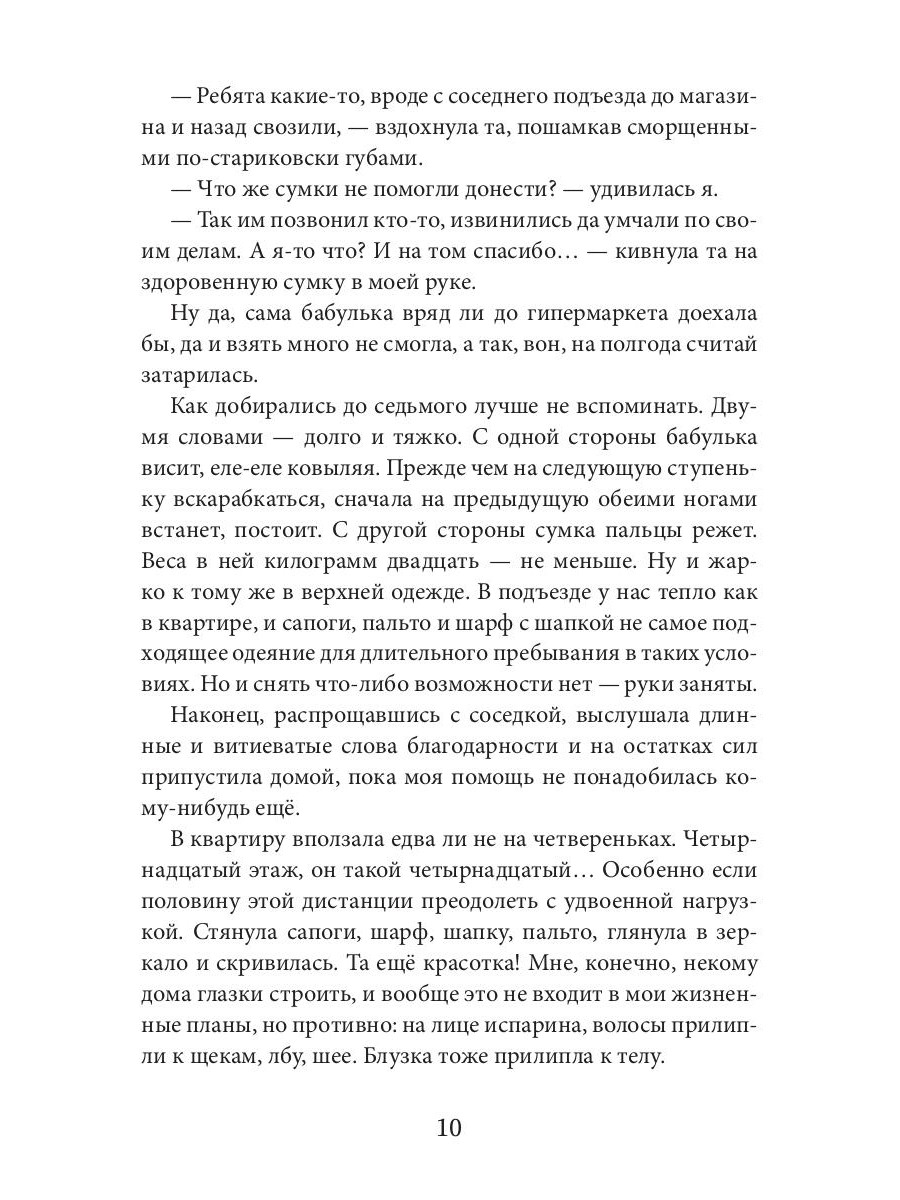 — Ребята какие-то, вроде с соседнего подъезда до магазина и назад свозили, — вздохнула та, пошамкав сморщенными по-стариковски губами.

— Что же сумки не помогли донести? — удивилась я.

— Так им позвонил кто-то, извинились да умчали по своим делам. А я-то что? И на том спасибо… — кивнула та на здоровенную сумку в моей руке.

Ну да, сама бабулька вряд ли до гипермаркета доехала бы, да и взять много не смогла, а так, вон, на полгода считай затарилась.

Как добирались до седьмого лучше не вспоминать. Двумя словами — долго и тяжко. С одной стороны бабулька висит, еле-еле ковыляя. Прежде чем на следующую ступеньку вскарабкаться, сначала на предыдущую обеими ногами встанет, постоит. С другой стороны сумка пальцы режет. Веса в ней килограмм двадцать — не меньше. Ну и жарко к тому же в верхней одежде. В подъезде у нас тепло как в квартире, и сапоги, пальто и шарф с шапкой не самое подходящее одеяние для длительного пребывания в таких условиях. Но и снять что-либо возможности нет — руки заняты.

Наконец, распрощавшись с соседкой, выслушала длинные и витиеватые слова благодарности и на остатках сил припустила домой, пока моя помощь не понадобилась кому-нибудь ещё.

В квартиру вползала едва ли не на четвереньках. Четырнадцатый этаж, он такой четырнадцатый… Особенно если половину этой дистанции преодолеть с удвоенной нагрузкой. Стянула сапоги, шарф, шапку, пальто, глянула в зеркало и скривилась. Та ещё красотка! Мне, конечно, некому дома глазки строить, и вообще это не входит в мои жизненные планы, но противно: на лице испарина, волосы прилипли к щекам, лбу, шее. Блузка тоже прилипла к телу.

10